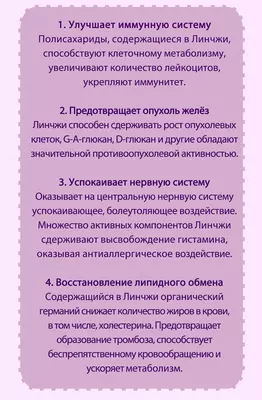 1. Улучшает иммунную систему
Полисахариды, содержащиеся в Линчжи, способствуют клеточному метаболизму, увеличивают количество лейкоцитов, укрепляют иммунитет.

2. Предотвращает опухоль желёз
Линчжи способен сдерживать рост опухолевых клеток, G-A-глюкан, D-глюкан и другие обладают значительной противоопухолевой активностью.

3. Успокаивает нервную систему
Оказывает на центральную нернвую систему успокаивающее, болеутоляющее воздействие. Множество активных компонентов Линчжи сдерживают высвобождение гистамина, оказывая антиаллергическое воздействие.

4. Восстановление липидного обмена
Содержащийся в Линчжи органический германий снижает количество жиров в крови, в том числе, холестерина. Предотвращает образование тромбоза, способствует беспрепятственному кровообращению и ускоряет метаболизм.